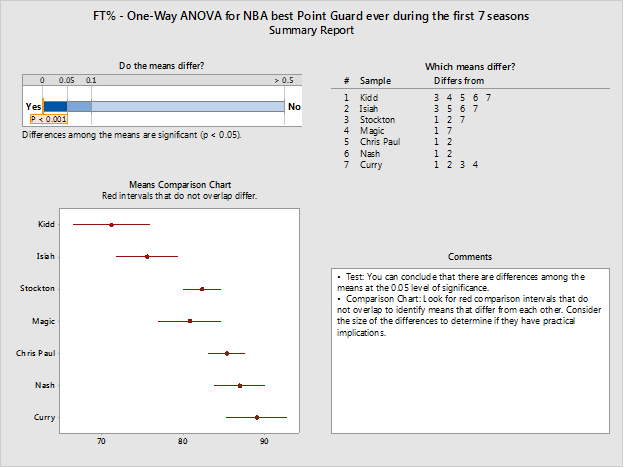 FT% - One-Way ANOVA for NBA best Point Guard ever during the first 7 seasons
Summary Report

Do the means differ?

0 0.05 0.1 > 0.5

Yes No

P < 0.001

Differences among the means are significant (p < 0.05).

Which means differ?

| # | Sample | Differs from |
|---|---|---|
| 1 | Kidd | 3 4 5 6 7 |
| 2 | Isiah | 3 5 6 7 |
| 3 | Stockton | 1 2 7 |
| 4 | Magic | 1 7 |
| 5 | Chris Paul | 1 2 |
| 6 | Nash | 1 2 |
| 7 | Curry | 1 2 3 4 |

Means Comparison Chart
Red intervals that do not overlap differ.

Kidd
Isiah
Stockton
Magic
Chris Paul
Nash
Curry

70 80 90

Comments

• Test: You can conclude that there are differences among the means at the 0.05 level of significance.
• Comparison Chart: Look for red comparison intervals that do not overlap to identify means that differ from each other. Consider the size of the differences to determine if they have practical implications.